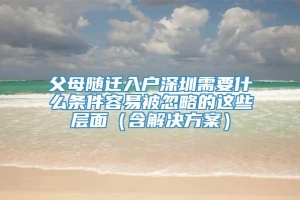 父母随迁入户深圳需要什么条件容易被忽略的这些层面（含解决方案）